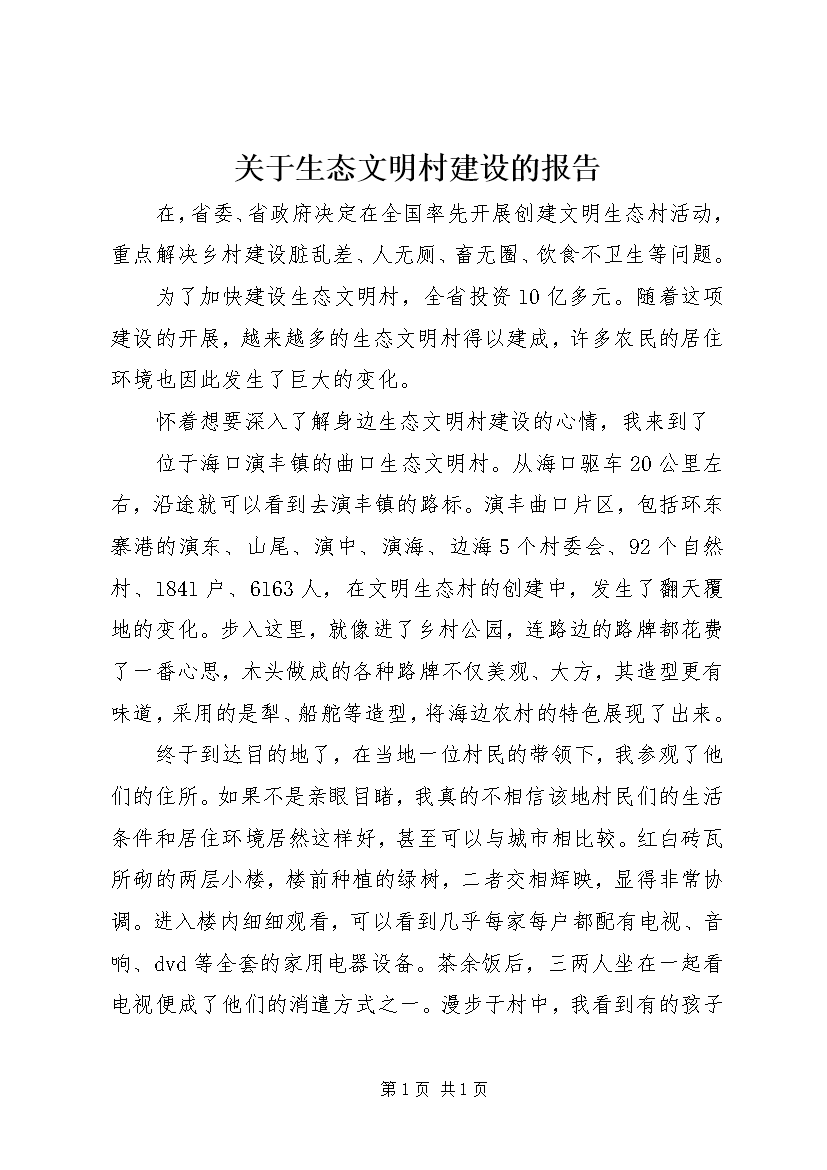 关于生态文明村建设的报告

在，省委、省政府决定在全国率先开展创建文明生态村活动，重点解决乡村建设脏乱差、人无厕、畜无圈、饮食不卫生等问题。

为了加快建设生态文明村，全省投资10亿多元。随着这项建设的开展，越来越多的生态文明村得以建成，许多农民的居住环境也因此发生了巨大的变化。

怀着想要深入了解身边生态文明村建设的心情，我来到了

位于海口演丰镇的曲口生态文明村。从海口驱车20公里左右，沿途就可以看到去演丰镇的路标。演丰曲口片区，包括环东寨港的演东、山尾、演中、演海、边海5个村委会、92个自然村、1841户、6163人，在文明生态村的创建中，发生了翻天覆地的变化。步入这里，就像进了乡村公园，连路边的路牌都花费了一番心思，木头做成的各种路牌不仅美观、大方，其造型更有味道，采用的是犁、船舵等造型，将海边农村的特色展现了出来。

终于到达目的地了，在当地一位村民的带领下，我参观了他们的住所。如果不是亲眼目睹，我真的不相信该地村民们的生活条件和居住环境居然这样好，甚至可以与城市相比较。红白砖瓦所砌的两层小楼，楼前种植的绿树，二者交相辉映，显得非常协调。进入楼内细细观看，可以看到几乎每家每户都配有电视、音响、dvd等全套的家用电器设备。茶余饭后，三两人坐在一起看电视便成了他们的消遣方式之一。漫步于村中，我看到有的孩子

第1页 共1页